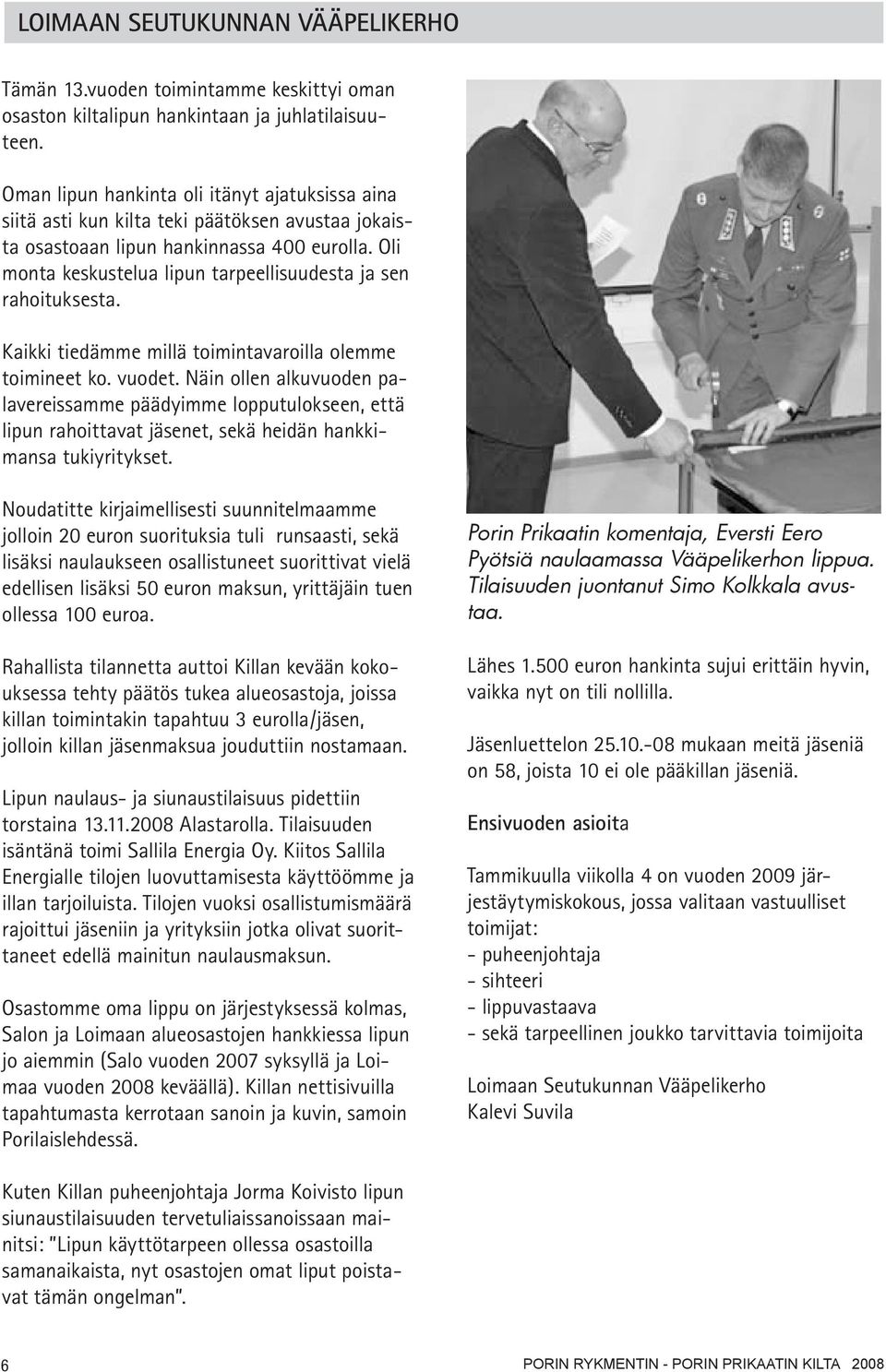 LOIMAAN SEUTUKUNNAN VÄÄPELIKERHO

Tämän 13.vuoden toimintamme keskittyi oman osaston kiltalipun hankintaan ja juhlatilaisuuteen.

Oman lipun hankinta oli itänyt ajatuksissa aina siitä asti kun kilta teki päätöksen avustaa jokaista osastoaan lipun hankinnassa 400 eurolla. Oli monta keskustelua lipun tarpeellisuudesta ja sen rahoituksesta.

Kaikki tiedämme millä toimintavaroilla olemme toimineet ko. vuodet. Näin ollen alkuvuoden palavereissamme päädyimme lopputulokseen, että lipun rahoittavat jäsenet, sekä heidän hankkimansa tukiyritykset.

Noudatitte kirjaimellisesti suunnitelmaamme jolloin 20 euron suorituksia tuli runsaasti, sekä lisäksi naulaukseen osallistuneet suorittivat vielä edellisen lisäksi 50 euron maksun, yrittäjäin tuen ollessa 100 euroa.

Rahallista tilannetta auttoi Killan kevään kokouksessa tehty päätös tukea alueosastoja, joissa killan toimintakin tapahtuu 3 eurolla/jäsen, jolloin killan jäsenmaksua jouduttiin nostamaan.

Lipun naulaus- ja siunaustilaisuus pidettiin torstaina 13.11.2008 Alastarolla. Tilaisuuden isäntänä toimi Sallila Energia Oy. Kiitos Sallila Energialle tilojen luovuttamisesta käyttöömme ja illan tarjoiluista. Tilojen vuoksi osallistumismäärä rajoittui jäseniin ja yrityksiin jotka olivat suorittaneet edellä mainitun naulausmaksun.

Osastomme oma lippu on järjestyksessä kolmas, Salon ja Loimaan alueosastojen hankkiessa lipun jo aiemmin (Salo vuoden 2007 syksyllä ja Loimaa vuoden 2008 keväällä). Killan nettisivuilla tapahtumasta kerrotaan sanoin ja kuvin, samoin Porilaislehdessä.

Kuten Killan puheenjohtaja Jorma Koivisto lipun siunaustilaisuuden tervetuliaissanoissaan mainitsi: "Lipun käyttötarpeen ollessa osastoilla samanaikaista, nyt osastojen omat liput poistavat tämän ongelman".

Porin Prikaatin komentaja, Eversti Eero Pyötsiä naulaamassa Vääpelikerhon lippua. Tilaisuuden juontanut Simo Kolkkala avustaa.

Lähes 1.500 euron hankinta sujui erittäin hyvin, vaikka nyt on tili nollilla.

Jäsenluettelon 25.10.-08 mukaan meitä jäseniä on 58, joista 10 ei ole pääkillan jäseniä.

Ensivuoden asioita

Tammikuulla viikolla 4 on vuoden 2009 järjestäytymiskokous, jossa valitaan vastuulliset toimijat:
- puheenjohtaja
- sihteeri
- lippuvastaava
- sekä tarpeellinen joukko tarvittavia toimijoita

Loimaan Seutukunnan Vääpelikerho
Kalevi Suvila

6

PORIN RYKMENTIN - PORIN PRIKAATIN KILTA 2008